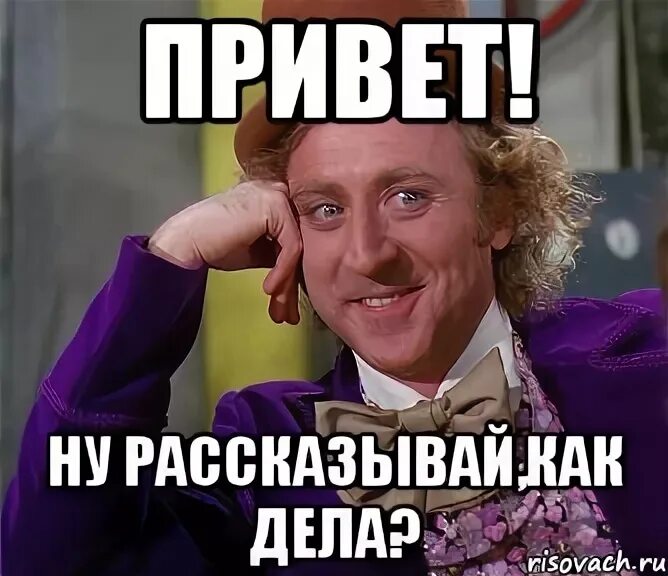 ПРИВЕТ!

НУ РАССКАЗЫВАЙ,КАК ДЕЛА?

risovach.ru